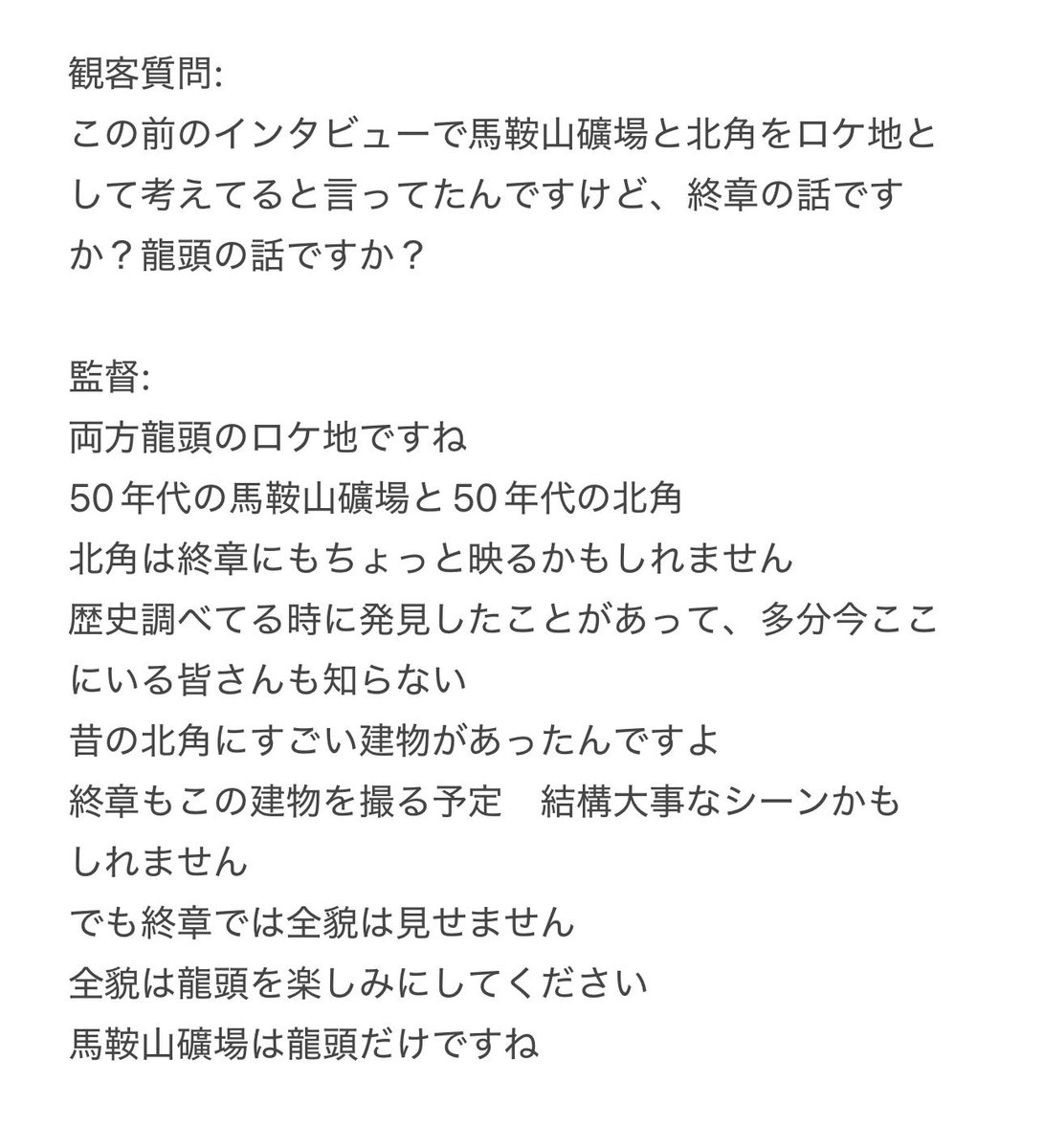 観客質問:
この前のインタビューで馬鞍山礦場と北角をロケ地として考えてると言ってたんですけど、終章の話ですか？龍頭の話ですか？

監督:
両方龍頭のロケ地ですね
50年代の馬鞍山礦場と50年代の北角
北角は終章にもちょっと映るかもしれません
歴史調べてる時に発見したことがあって、多分今ここにいる皆さんも知らない
昔の北角にすごい建物があったんですよ
終章もこの建物を撮る予定　結構大事なシーンかもしれません
でも終章では全貌は見せません
全貌は龍頭を楽しみにしてください
馬鞍山礦場は龍頭だけですね